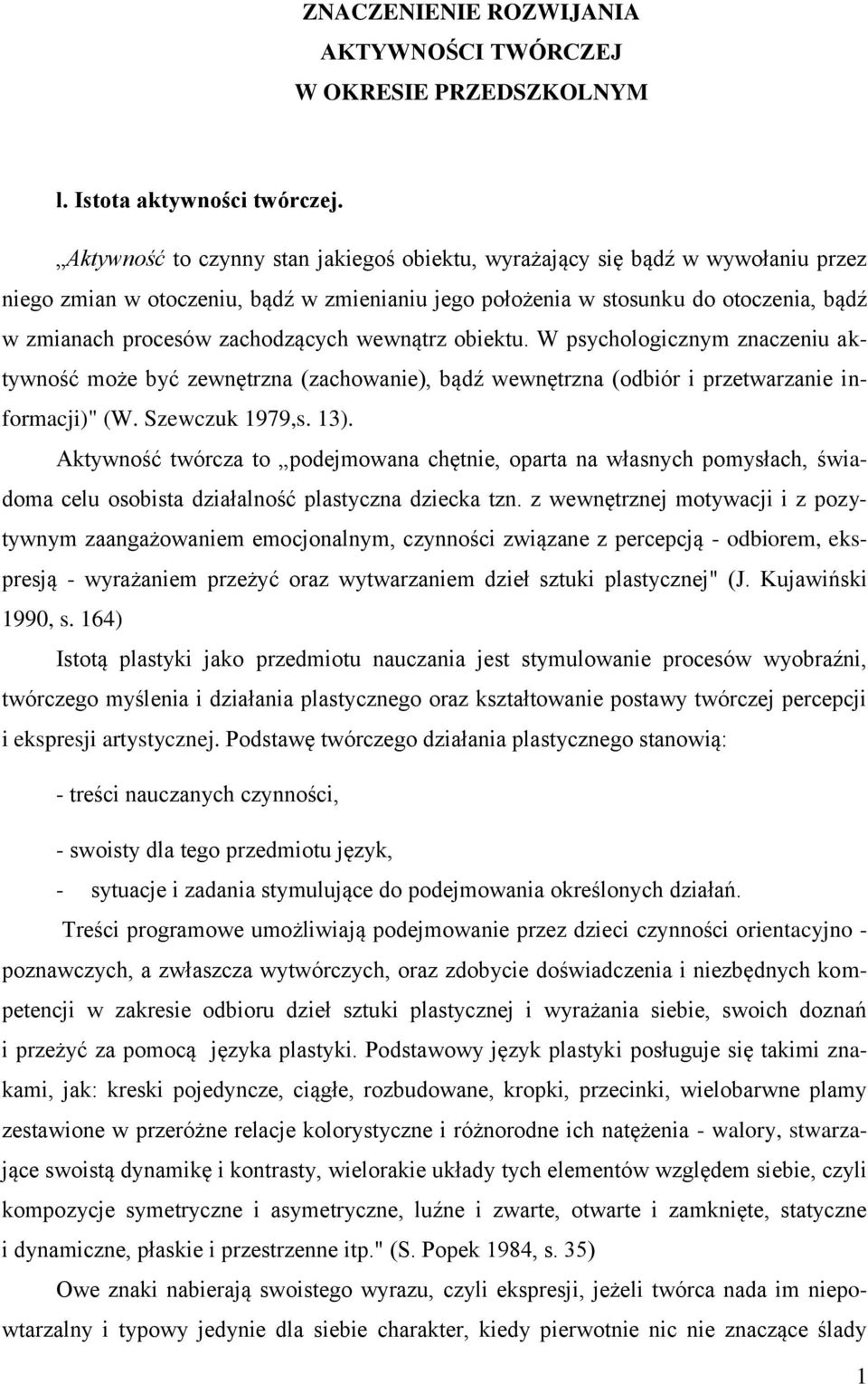 ZNACZENIENIE ROZWIJANIA
AKTYWNOŚCI TWÓRCZEJ
W OKRESIE PRZEDSZKOLNYM

l. Istota aktywności twórczej.

„Aktywność to czynny stan jakiegoś obiektu, wyrażający się bądź w wywołaniu przez niego zmian w otoczeniu, bądź w zmienianiu jego położenia w stosunku do otoczenia, bądź w zmianach procesów zachodzących wewnątrz obiektu. W psychologicznym znaczeniu aktywność może być zewnętrzna (zachowanie), bądź wewnętrzna (odbiór i przetwarzanie informacji)" (W. Szewczuk 1979,s. 13).

Aktywność twórcza to „podejmowana chętnie, oparta na własnych pomysłach, świadoma celu osobista działalność plastyczna dziecka tzn. z wewnętrznej motywacji i z pozytywnym zaangażowaniem emocjonalnym, czynności związane z percepcją - odbiorem, ekspresją - wyrażaniem przeżyć oraz wytwarzaniem dzieł sztuki plastycznej" (J. Kujawiński 1990, s. 164)

Istotą plastyki jako przedmiotu nauczania jest stymulowanie procesów wyobraźni, twórczego myślenia i działania plastycznego oraz kształtowanie postawy twórczej percepcji i ekspresji artystycznej. Podstawę twórczego działania plastycznego stanowią:

- treści nauczanych czynności,

- swoisty dla tego przedmiotu język,

- sytuacje i zadania stymulujące do podejmowania określonych działań.

Treści programowe umożliwiają podejmowanie przez dzieci czynności orientacyjno - poznawczych, a zwłaszcza wytwórczych, oraz zdobycie doświadczenia i niezbędnych kompetencji w zakresie odbioru dzieł sztuki plastycznej i wyrażania siebie, swoich doznań i przeżyć za pomocą języka plastyki. Podstawowy język plastyki posługuje się takimi znakami, jak: kreski pojedyncze, ciągłe, rozbudowane, kropki, przecinki, wielobarwne plamy zestawione w przeróżne relacje kolorystyczne i różnorodne ich natężenia - walory, stwarzające swoistą dynamikę i kontrasty, wielorakie układy tych elementów względem siebie, czyli kompozycje symetryczne i asymetryczne, luźne i zwarte, otwarte i zamknięte, statyczne i dynamiczne, płaskie i przestrzenne itp." (S. Popek 1984, s. 35)

Owe znaki nabierają swoistego wyrazu, czyli ekspresji, jeżeli twórca nada im niepowtarzalny i typowy jedynie dla siebie charakter, kiedy pierwotnie nic nie znaczące ślady

1